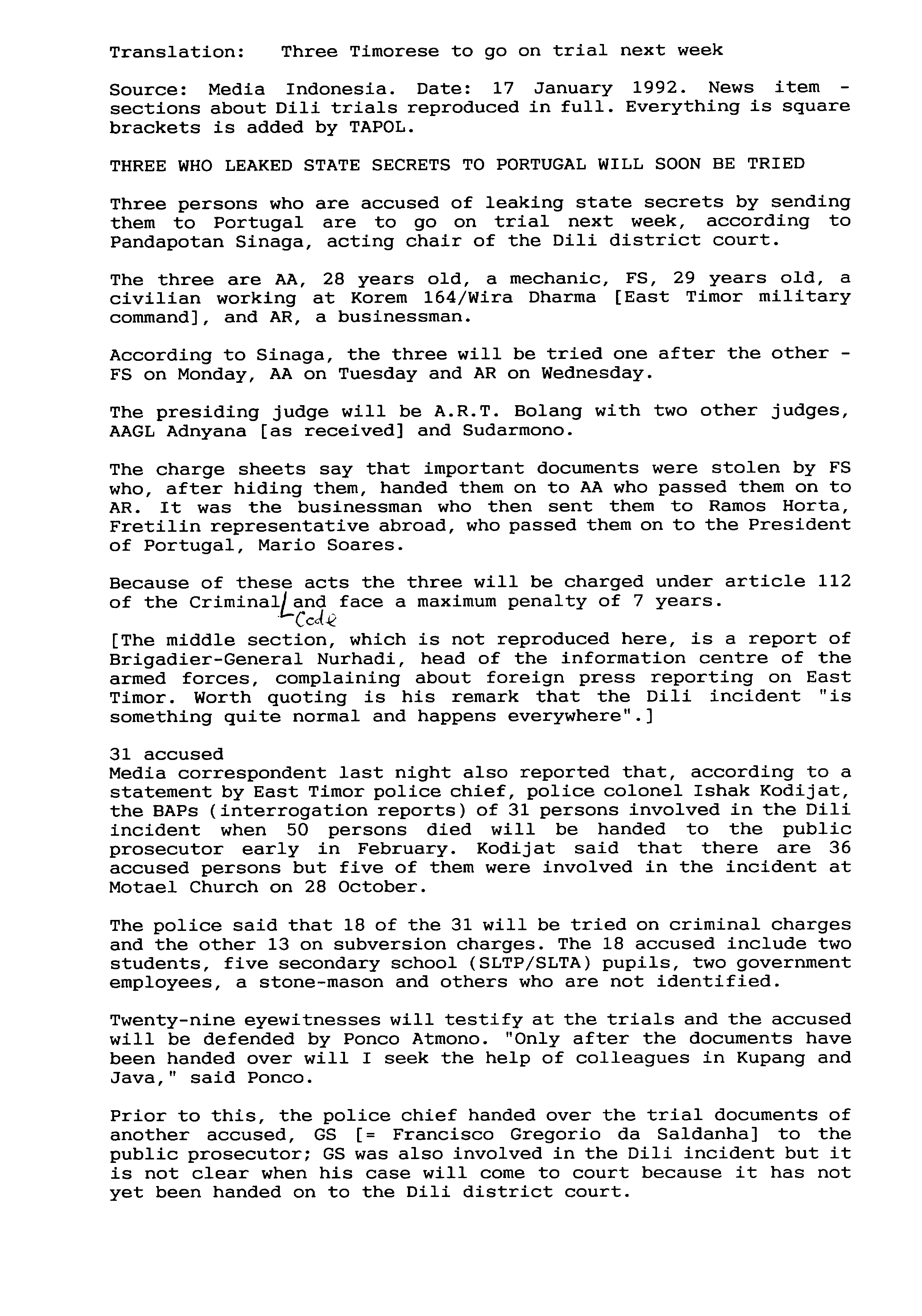 Translation: Three Timorese to go on trial next week

Source: Media Indonesia. Date: 17 January 1992. News item - sections about Dili trials reproduced in full. Everything is square brackets is added by TAPOL.

THREE WHO LEAKED STATE SECRETS TO PORTUGAL WILL SOON BE TRIED

Three persons who are accused of leaking state secrets by sending them to Portugal are to go on trial next week, according to Pandapotan Sinaga, acting chair of the Dili district court.

The three are AA, 28 years old, a mechanic, FS, 29 years old, a civilian working at Korem 164/Wira Dharma [East Timor military command], and AR, a businessman.

According to Sinaga, the three will be tried one after the other - FS on Monday, AA on Tuesday and AR on Wednesday.

The presiding judge will be A.R.T. Bolang with two other judges, AAGL Adnyana [as received] and Sudarmono.

The charge sheets say that important documents were stolen by FS who, after hiding them, handed them on to AA who passed them on to AR. It was the businessman who then sent them to Ramos Horta, Fretilin representative abroad, who passed them on to the President of Portugal, Mario Soares.

Because of these acts the three will be charged under article 112 of the Criminal Code and face a maximum penalty of 7 years.

[The middle section, which is not reproduced here, is a report of Brigadier-General Nurhadi, head of the information centre of the armed forces, complaining about foreign press reporting on East Timor. Worth quoting is his remark that the Dili incident "is something quite normal and happens everywhere".]

31 accused
Media correspondent last night also reported that, according to a statement by East Timor police chief, police colonel Ishak Kodijat, the BAPs (interrogation reports) of 31 persons involved in the Dili incident when 50 persons died will be handed to the public prosecutor early in February. Kodijat said that there are 36 accused persons but five of them were involved in the incident at Motael Church on 28 October.

The police said that 18 of the 31 will be tried on criminal charges and the other 13 on subversion charges. The 18 accused include two students, five secondary school (SLTP/SLTA) pupils, two government employees, a stone-mason and others who are not identified.

Twenty-nine eyewitnesses will testify at the trials and the accused will be defended by Ponco Atmono. "Only after the documents have been handed over will I seek the help of colleagues in Kupang and Java," said Ponco.

Prior to this, the police chief handed over the trial documents of another accused, GS [= Francisco Gregorio da Saldanha] to the public prosecutor; GS was also involved in the Dili incident but it is not clear when his case will come to court because it has not yet been handed on to the Dili district court.